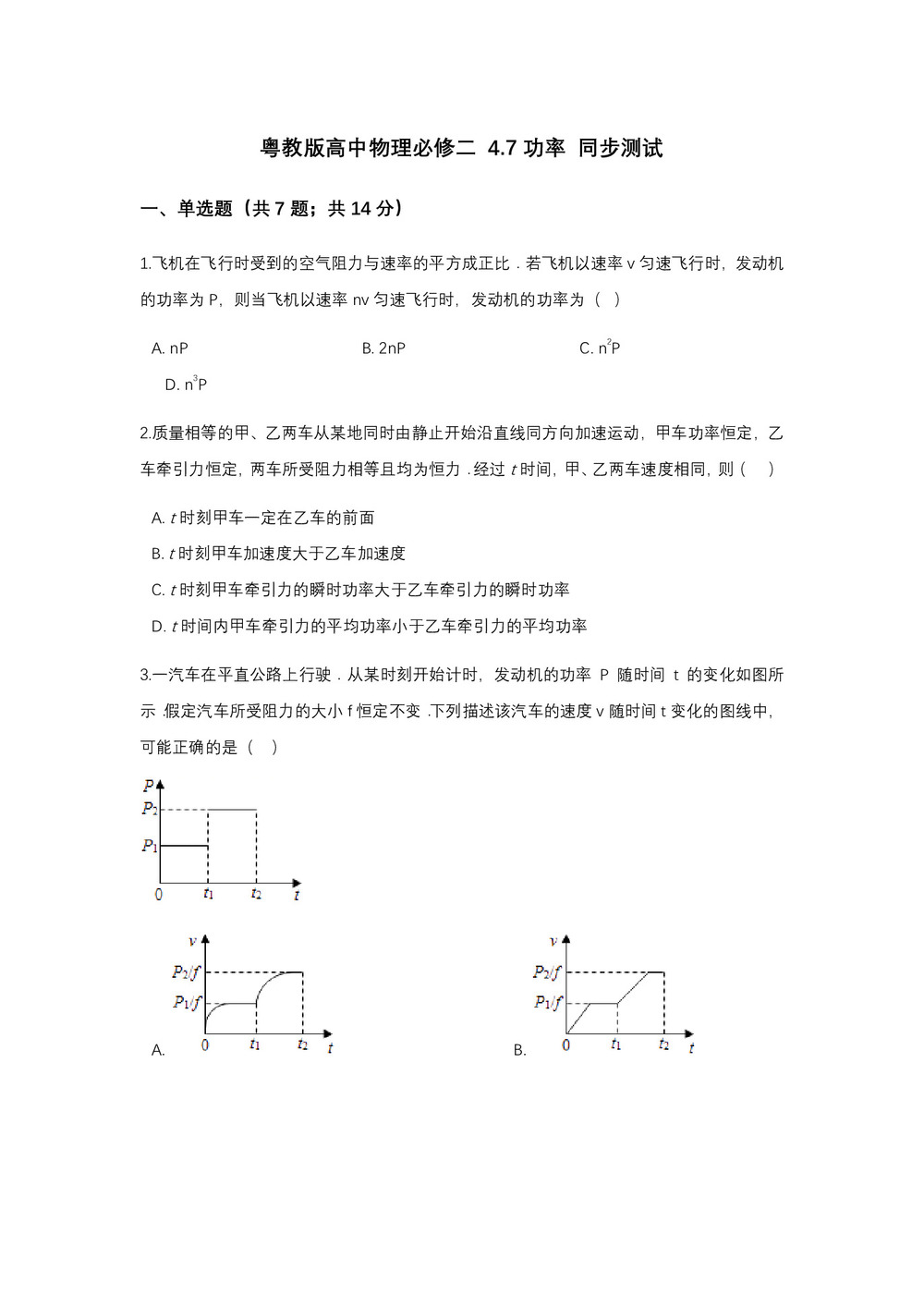 粤教版高中物理必修二 4.7 功率 同步测试

一、单选题（共 7 题；共 14 分）

1.飞机在飞行时受到的空气阻力与速率的平方成正比．若飞机以速率 v 匀速飞行时，发动机的功率为 P，则当飞机以速率 nv 匀速飞行时，发动机的功率为（　）

A. nP　　B. 2nP　　C. $n^2P$　　D. $n^3P$

2.质量相等的甲、乙两车从某地同时由静止开始沿直线同方向加速运动，甲车功率恒定，乙车牵引力恒定，两车所受阻力相等且均为恒力．经过 $t$ 时间，甲、乙两车速度相同，则（　）

A. $t$ 时刻甲车一定在乙车的前面
B. $t$ 时刻甲车加速度大于乙车加速度
C. $t$ 时刻甲车牵引力的瞬时功率大于乙车牵引力的瞬时功率
D. $t$ 时间内甲车牵引力的平均功率小于乙车牵引力的平均功率

3.一汽车在平直公路上行驶．从某时刻开始计时，发动机的功率 P 随时间 t 的变化如图所示．假定汽车所受阻力的大小 f 恒定不变．下列描述该汽车的速度 v 随时间 t 变化的图线中，可能正确的是（　）

$P$ $P_2$ $P_1$ 0 $t_1$ $t_2$ $t$

A. $v$ $P_2/f$ $P_1/f$ 0 $t_1$ $t_2$ $t$

B. $v$ $P_2/f$ $P_1/f$ 0 $t_1$ $t_2$ $t$